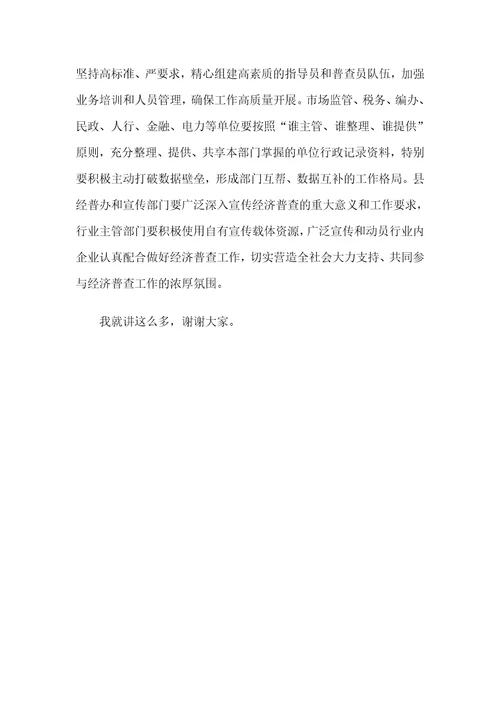 坚持高标准、严要求，精心组建高素质的指导员和普查员队伍，加强业务培训和人员管理，确保工作高质量开展。市场监管、税务、编办、民政、人行、金融、电力等单位要按照“谁主管、谁整理、谁提供”原则，充分整理、提供、共享本部门掌握的单位行政记录资料，特别要积极主动打破数据壁垒，形成部门互帮、数据互补的工作格局。县经普办和宣传部门要广泛深入宣传经济普查的重大意义和工作要求，行业主管部门要积极使用自有宣传载体资源，广泛宣传和动员行业内企业认真配合做好经济普查工作，切实营造全社会大力支持、共同参与经济普查工作的浓厚氛围。

我就讲这么多，谢谢大家。